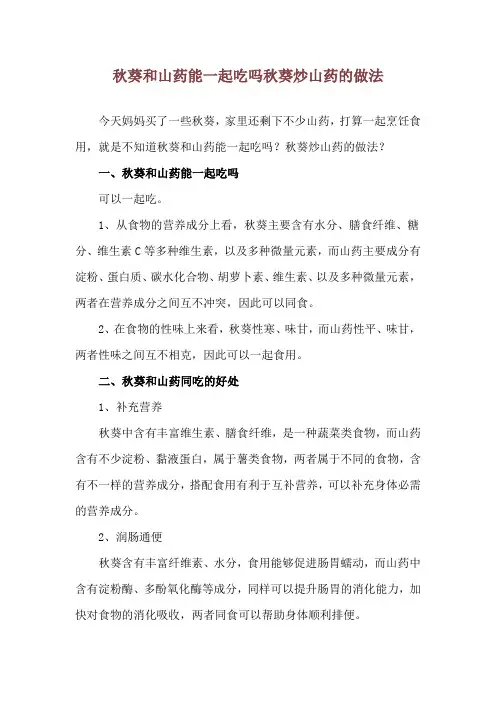 秋葵和山药能一起吃吗秋葵炒山药的做法

今天妈妈买了一些秋葵，家里还剩下不少山药，打算一起烹饪食用，就是不知道秋葵和山药能一起吃吗？秋葵炒山药的做法？

一、秋葵和山药能一起吃吗

可以一起吃。

1、从食物的营养成分上看，秋葵主要含有水分、膳食纤维、糖分、维生素 C 等多种维生素，以及多种微量元素，而山药主要成分有淀粉、蛋白质、碳水化合物、胡萝卜素、维生素、以及多种微量元素，两者在营养成分之间互不冲突，因此可以同食。

2、在食物的性味上来看，秋葵性寒、味甘，而山药性平、味甘，两者性味之间互不相克，因此可以一起食用。

二、秋葵和山药同吃的好处

1、补充营养

秋葵中含有丰富维生素、膳食纤维，是一种蔬菜类食物，而山药含有不少淀粉、黏液蛋白，属于薯类食物，两者属于不同的食物，含有不一样的营养成分，搭配食用有利于互补营养，可以补充身体必需的营养成分。

2、润肠通便

秋葵含有丰富纤维素、水分，食用能够促进肠胃蠕动，而山药中含有淀粉酶、多酚氧化酶等成分，同样可以提升肠胃的消化能力，加快对食物的消化吸收，两者同食可以帮助身体顺利排便。